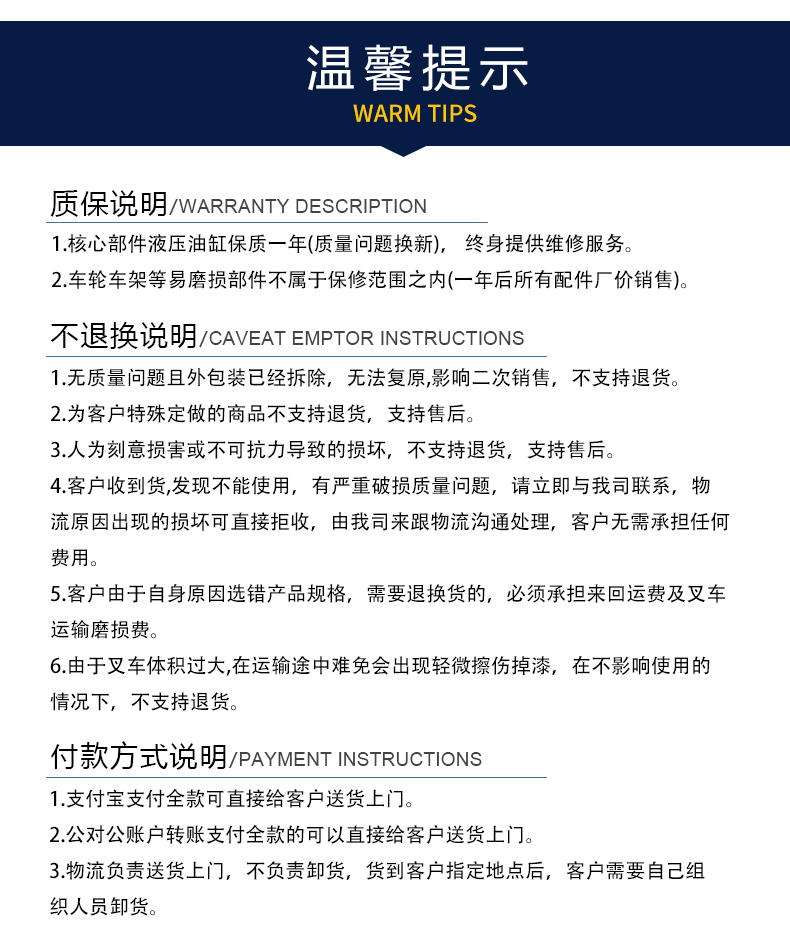 温馨提示
WARM TIPS

质保说明/WARRANTY DESCRIPTION

1.核心部件液压油缸保质一年(质量问题换新)， 终身提供维修服务。

2.车轮车架等易磨损部件不属于保修范围之内(一年后所有配件厂价销售)。

不退换说明/CAVEAT EMPTOR INSTRUCTIONS

1.无质量问题且外包装已经拆除，无法复原,影响二次销售，不支持退货。

2.为客户特殊定做的商品不支持退货，支持售后。

3.人为刻意损害或不可抗力导致的损坏，不支持退货，支持售后。

4.客户收到货,发现不能使用，有严重破损质量问题，请立即与我司联系，物流原因出现的损坏可直接拒收，由我司来跟物流沟通处理，客户无需承担任何费用。

5.客户由于自身原因选错产品规格，需要退换货的，必须承担来回运费及叉车运输磨损费。

6.由于叉车体积过大,在运输途中难免会出现轻微擦伤掉漆，在不影响使用的情况下，不支持退货。

付款方式说明/PAYMENT INSTRUCTIONS

1.支付宝支付全款可直接给客户送货上门。

2.公对公账户转账支付全款的可以直接给客户送货上门。

3.物流负责送货上门，不负责卸货，货到客户指定地点后，客户需要自己组织人员卸货。